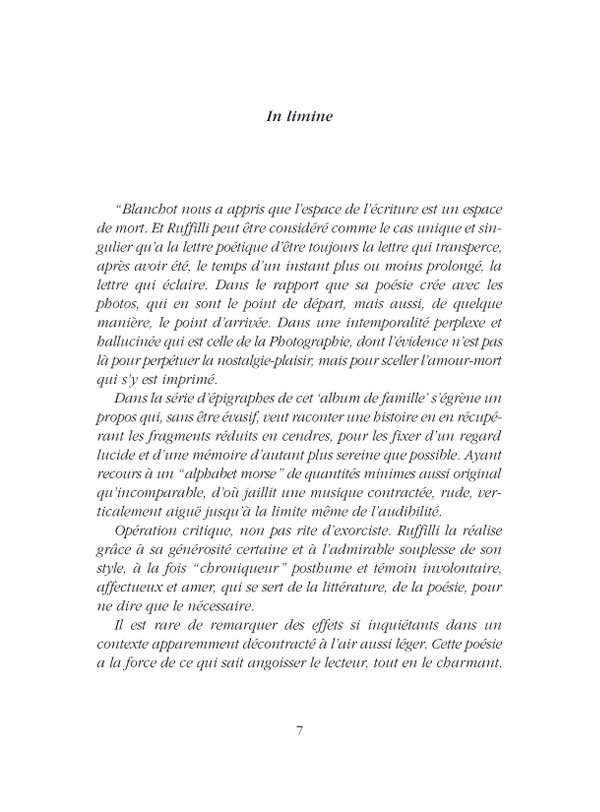 In limine

"Blanchot nous a appris que l'espace de l'écriture est un espace de mort. Et Ruffilli peut être considéré comme le cas unique et singulier qu'a la lettre poétique d'être toujours la lettre qui transperce, après avoir été, le temps d'un instant plus ou moins prolongé, la lettre qui éclaire. Dans le rapport que sa poésie crée avec les photos, qui en sont le point de départ, mais aussi, de quelque manière, le point d'arrivée. Dans une intemporalité perplexe et hallucinée qui est celle de la Photographie, dont l'évidence n'est pas là pour perpétuer la nostalgie-plaisir, mais pour sceller l'amour-mort qui s'y est imprimé.

Dans la série d'épigraphes de cet 'album de famille' s'égrène un propos qui, sans être évasif, veut raconter une histoire en en récupérant les fragments réduits en cendres, pour les fixer d'un regard lucide et d'une mémoire d'autant plus sereine que possible. Ayant recours à un "alphabet morse" de quantités minimes aussi original qu'incomparable, d'où jaillit une musique contractée, rude, verticalement aiguë jusqu'à la limite même de l'audibilité.

Opération critique, non pas rite d'exorciste. Ruffilli la réalise grâce à sa générosité certaine et à l'admirable souplesse de son style, à la fois "chroniqueur" posthume et témoin involontaire, affectueux et amer, qui se sert de la littérature, de la poésie, pour ne dire que le nécessaire.

Il est rare de remarquer des effets si inquiétants dans un contexte apparemment décontracté à l'air aussi léger. Cette poésie a la force de ce qui sait angoisser le lecteur, tout en le charmant.

7